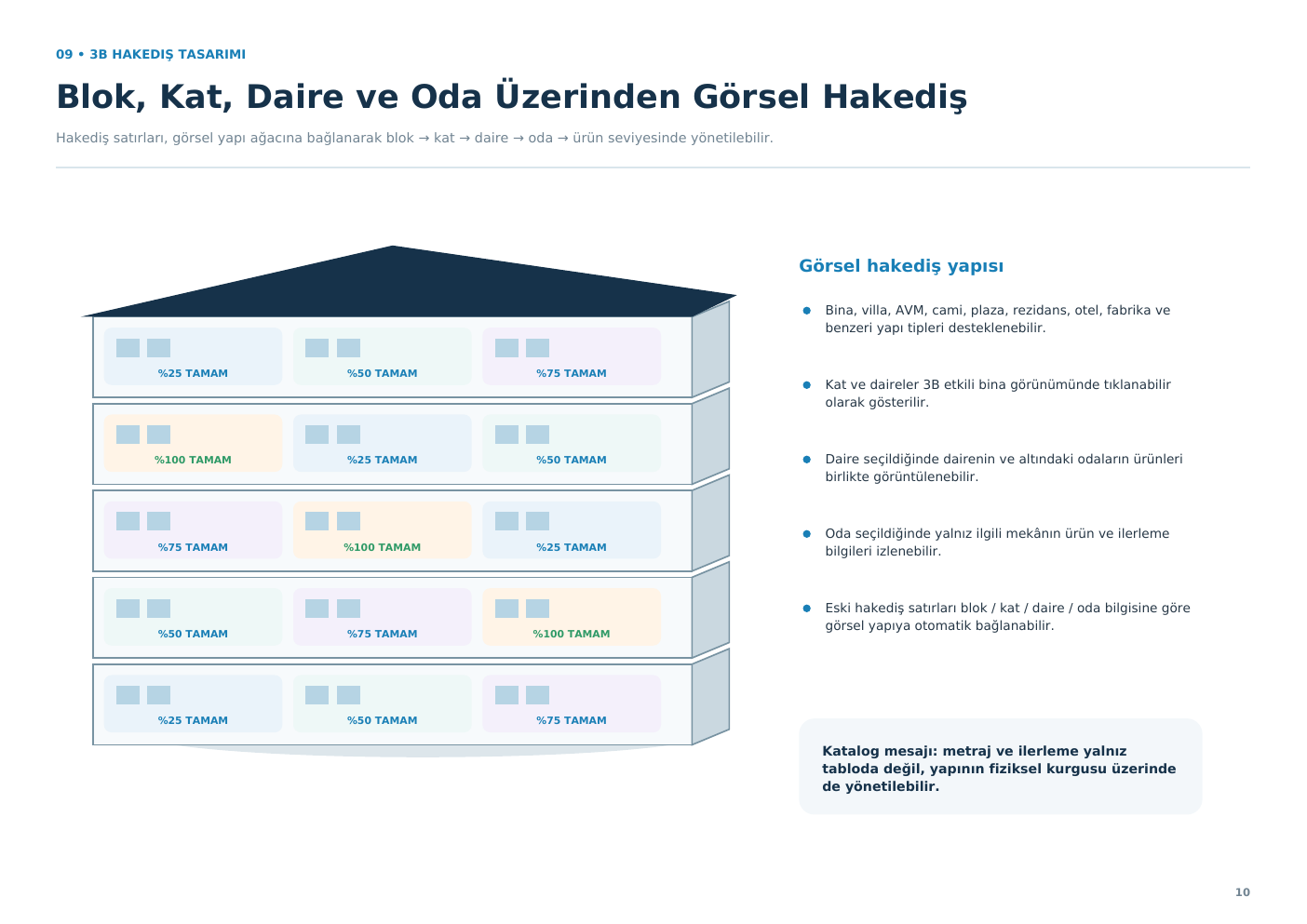 09 • 3B HAKEDİŞ TASARIMI

Blok, Kat, Daire ve Oda Üzerinden Görsel Hakediş

Hakediş satırları, görsel yapı ağacına bağlanarak blok → kat → daire → oda → ürün seviyesinde yönetilebilir.

%25 TAMAM
%50 TAMAM
%75 TAMAM

%100 TAMAM
%25 TAMAM
%50 TAMAM

%75 TAMAM
%100 TAMAM
%25 TAMAM

%50 TAMAM
%75 TAMAM
%100 TAMAM

%25 TAMAM
%50 TAMAM
%75 TAMAM

Görsel hakediş yapısı

• Bina, villa, AVM, cami, plaza, rezidans, otel, fabrika ve benzeri yapı tipleri desteklenebilir.

• Kat ve daireler 3B etkili bina görünümünde tıklanabilir olarak gösterilir.

• Daire seçildiğinde dairenin ve altındaki odaların ürünleri birlikte görüntülenebilir.

• Oda seçildiğinde yalnız ilgili mekânın ürün ve ilerleme bilgileri izlenebilir.

• Eski hakediş satırları blok / kat / daire / oda bilgisine göre görsel yapıya otomatik bağlanabilir.

Katalog mesajı: metraj ve ilerleme yalnız tabloda değil, yapının fiziksel kurgusu üzerinde de yönetilebilir.

10